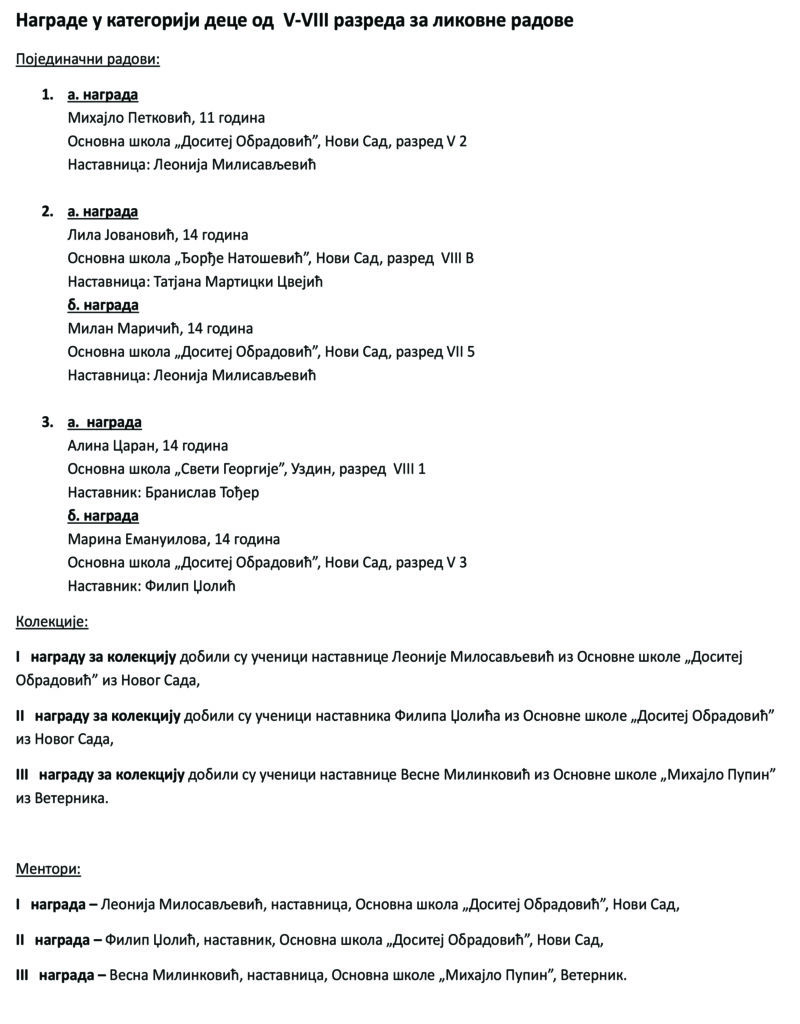 Награде у категорији деце од V-VIII разреда за ликовне радове

Појединачни радови:

1. а. награда
Михајло Петковић, 11 година
Основна школа „Доситеј Обрадовић", Нови Сад, разред V 2
Наставница: Леонија Милисављевић

2. а. награда
Лила Јовановић, 14 година
Основна школа „Ђорђе Натошевић", Нови Сад, разред VIII В
Наставница: Татјана Мартицки Цвејић
б. награда
Милан Маричић, 14 година
Основна школа „Доситеј Обрадовић", Нови Сад, разред VII 5
Наставница: Леонија Милисављевић

3. а. награда
Алина Царан, 14 година
Основна школа „Свети Георгије", Уздин, разред VIII 1
Наставник: Бранислав Тођер
б. награда
Марина Емануилова, 14 година
Основна школа „Доситеј Обрадовић", Нови Сад, разред V 3
Наставник: Филип Џолић

Колекције:

I награду за колекцију добили су ученици наставнице Леоније Милосављевић из Основне школе „Доситеј Обрадовић" из Новог Сада,

II награду за колекцију добили су ученици наставника Филипа Џолића из Основне школе „Доситеј Обрадовић" из Новог Сада,

III награду за колекцију добили су ученици наставнице Весне Милинковић из Основне школе „Михајло Пупин" из Ветерника.

Ментори:

I награда – Леонија Милосављевић, наставница, Основна школа „Доситеј Обрадовић", Нови Сад,

II награда – Филип Џолић, наставник, Основна школа „Доситеј Обрадовић", Нови Сад,

III награда – Весна Милинковић, наставница, Основна школе „Михајло Пупин", Ветерник.